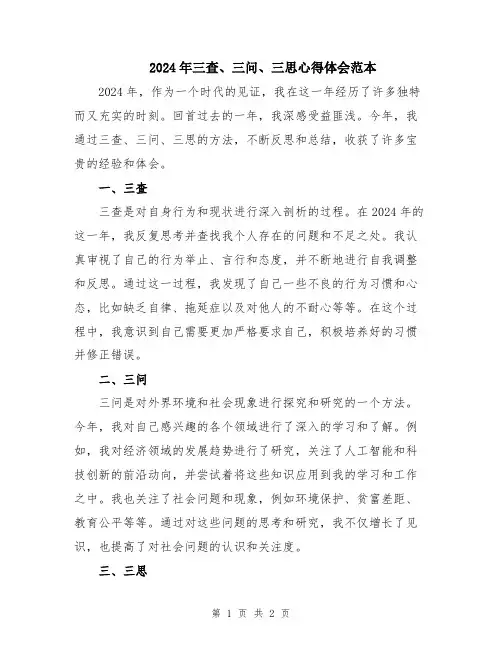 2024年三查、三问、三思心得体会范本

2024年，作为一个时代的见证，我在这一年经历了许多独特而又充实的时刻。回首过去的一年，我深感受益匪浅。今年，我通过三查、三问、三思的方法，不断反思和总结，收获了许多宝贵的经验和体会。

一、三查

三查是对自身行为和现状进行深入剖析的过程。在2024年的这一年，我反复思考并查找我个人存在的问题和不足之处。我认真审视了自己的行为举止、言行和态度，并不断地进行自我调整和反思。通过这一过程，我发现了自己一些不良的行为习惯和心态，比如缺乏自律、拖延症以及对他人的不耐心等等。在这个过程中，我意识到自己需要更加严格要求自己，积极培养好的习惯并修正错误。

二、三问

三问是对外界环境和社会现象进行探究和研究的一个方法。今年，我对自己感兴趣的各个领域进行了深入的学习和了解。例如，我对经济领域的发展趋势进行了研究，关注了人工智能和科技创新的前沿动向，并尝试着将这些知识应用到我的学习和工作之中。我也关注了社会问题和现象，例如环境保护、贫富差距、教育公平等等。通过对这些问题的思考和研究，我不仅增长了见识，也提高了对社会问题的认识和关注度。

三、三思

第 1 页 共 2 页